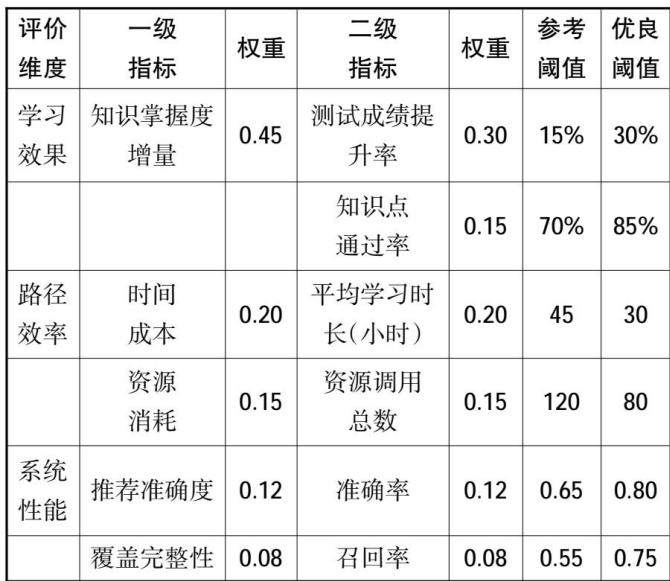 | 评价维度 | 一级指标 | 权重 | 二级指标 | 权重 | 参考阈值 | 优良阈值 |
|---|---|---|---|---|---|---|
| 学习效果 | 知识掌握度增量 | 0.45 | 测试成绩提升率 | 0.30 | 15% | 30% |
|  |  |  | 知识点通过率 | 0.15 | 70% | 85% |
| 路径效率 | 时间成本 | 0.20 | 平均学习时长(小时) | 0.20 | 45 | 30 |
|  | 资源消耗 | 0.15 | 资源调用总数 | 0.15 | 120 | 80 |
| 系统性能 | 推荐准确度 | 0.12 | 准确率 | 0.12 | 0.65 | 0.80 |
|  | 覆盖完整性 | 0.08 | 召回率 | 0.08 | 0.55 | 0.75 |